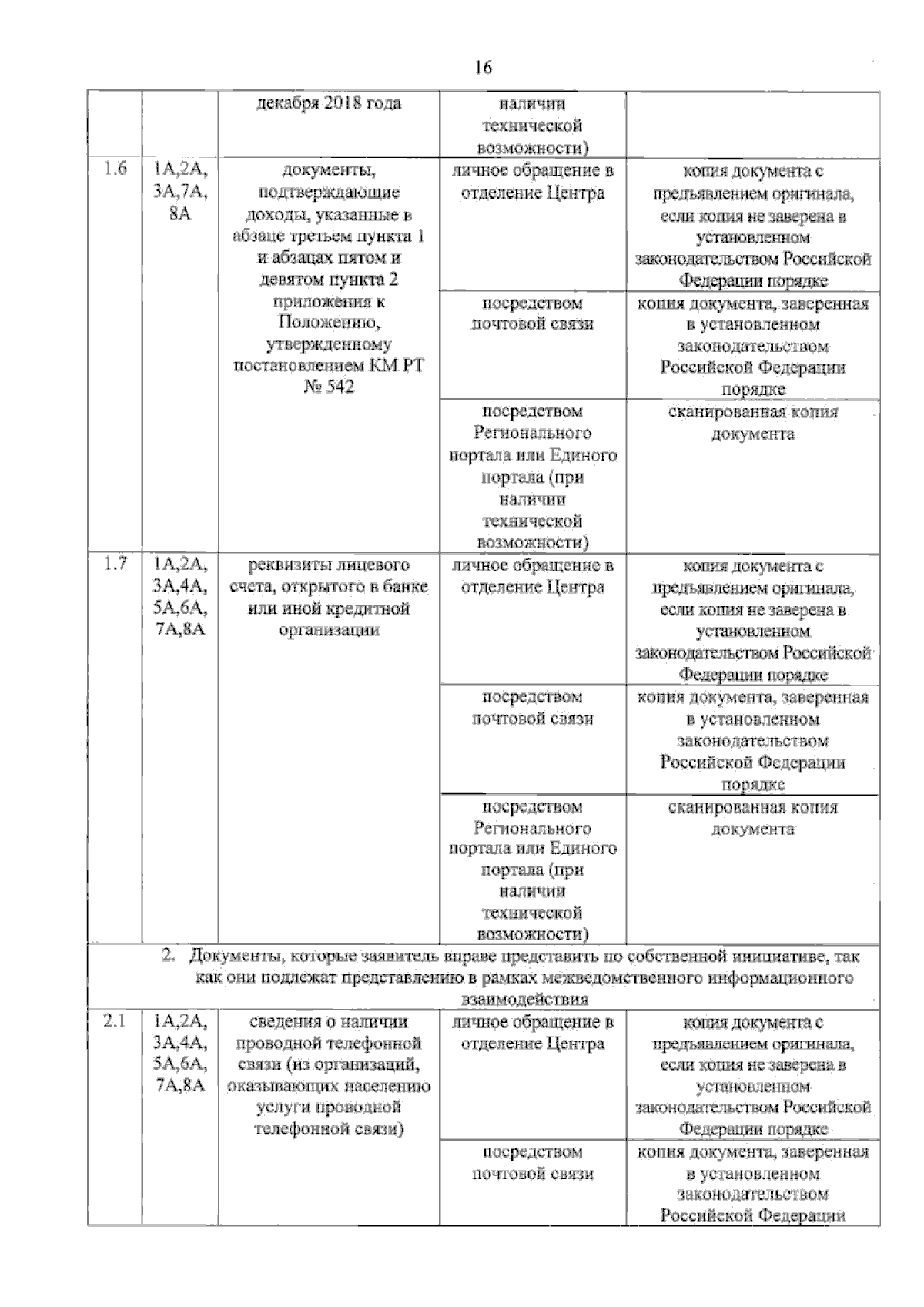 16

|  |  | декабря 2018 года | наличии технической возможности) |  |
|---|---|---|---|---|
| 1.6 | 1А,2А, 3А,7А, 8А | документы, подтверждающие доходы, указанные в абзаце третьем пункта 1 и абзацах пятом и девятом пункта 2 приложения к Положению, утвержденному постановлением КМ РТ № 542 | личное обращение в отделение Центра | копия документа с предъявлением оригинала, если копия не заверена в установленном законодательством Российской Федерации порядке |
|  |  |  | посредством почтовой связи | копия документа, заверенная в установленном законодательством Российской Федерации порядке |
|  |  |  | посредством Регионального портала или Единого портала (при наличии технической возможности) | сканированная копия документа |
| 1.7 | 1А,2А, 3А,4А, 5А,6А, 7А,8А | реквизиты лицевого счета, открытого в банке или иной кредитной организации | личное обращение в отделение Центра | копия документа с предъявлением оригинала, если копия не заверена в установленном законодательством Российской Федерации порядке |
|  |  |  | посредством почтовой связи | копия документа, заверенная в установленном законодательством Российской Федерации порядке |
|  |  |  | посредством Регионального портала или Единого портала (при наличии технической возможности) | сканированная копия документа |
| 2. Документы, которые заявитель вправе представить по собственной инициативе, так как они подлежат представлению в рамках межведомственного информационного взаимодействия |  |  |  |  |
| 2.1 | 1А,2А, 3А,4А, 5А,6А, 7А,8А | сведения о наличии проводной телефонной связи (из организаций, оказывающих населению услуги проводной телефонной связи) | личное обращение в отделение Центра | копия документа с предъявлением оригинала, если копия не заверена в установленном законодательством Российской Федерации порядке |
|  |  |  | посредством почтовой связи | копия документа, заверенная в установленном законодательством Российской Федерации |